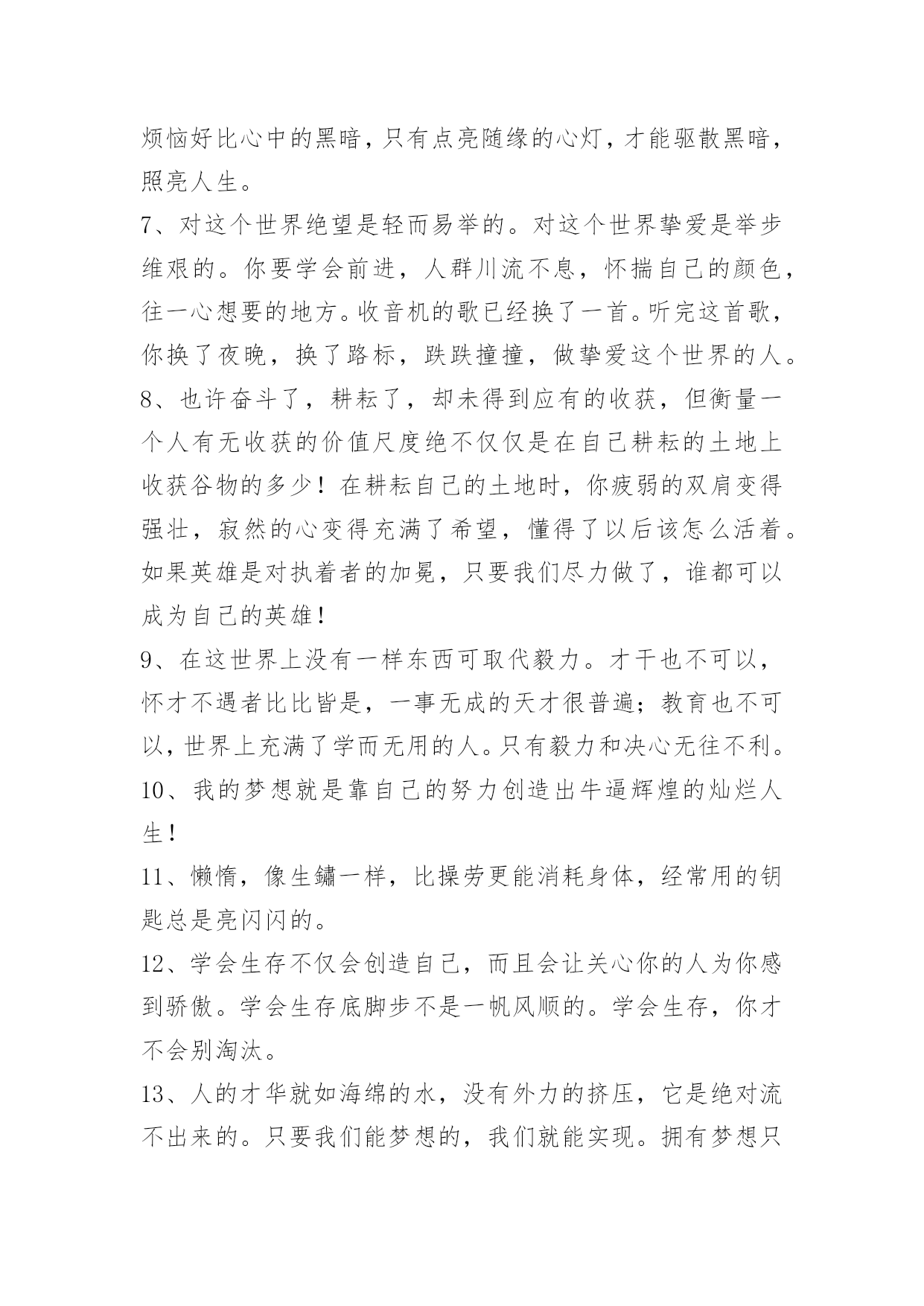 烦恼好比心中的黑暗，只有点亮随缘的心灯，才能驱散黑暗，照亮人生。

7、对这个世界绝望是轻而易举的。对这个世界挚爱是举步维艰的。你要学会前进，人群川流不息，怀揣自己的颜色，往一心想要的地方。收音机的歌已经换了一首。听完这首歌，你换了夜晚，换了路标，跌跌撞撞，做挚爱这个世界的人。

8、也许奋斗了，耕耘了，却未得到应有的收获，但衡量一个人有无收获的价值尺度绝不仅仅是在自己耕耘的土地上收获谷物的多少！在耕耘自己的土地时，你疲弱的双肩变得强壮，寂然的心变得充满了希望，懂得了以后该怎么活着。如果英雄是对执着者的加冕，只要我们尽力做了，谁都可以成为自己的英雄！

9、在这世界上没有一样东西可取代毅力。才干也不可以，怀才不遇者比比皆是，一事无成的天才很普遍；教育也不可以，世界上充满了学而无用的人。只有毅力和决心无往不利。

10、我的梦想就是靠自己的努力创造出牛逼辉煌的灿烂人生！

11、懒惰，像生鏽一样，比操劳更能消耗身体，经常用的钥匙总是亮闪闪的。

12、学会生存不仅会创造自己，而且会让关心你的人为你感到骄傲。学会生存底脚步不是一帆风顺的。学会生存，你才不会别淘汰。

13、人的才华就如海绵的水，没有外力的挤压，它是绝对流不出来的。只要我们能梦想的，我们就能实现。拥有梦想只